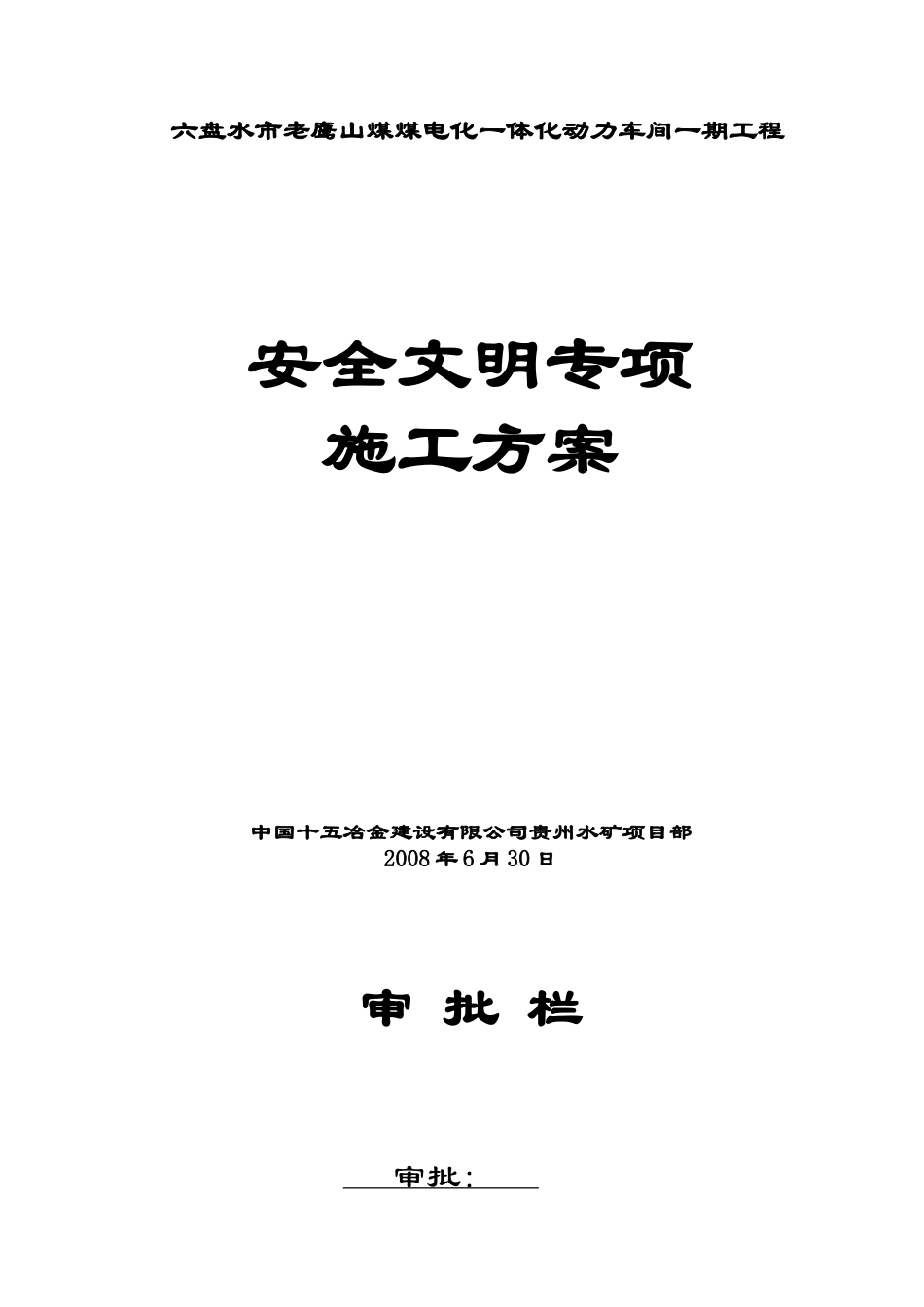 六盘水市老鹰山煤煤电化一体化动力车间一期工程

安全文明专项
施工方案

中国十五冶金建设有限公司贵州水矿项目部
2008年6月30日

审 批 栏

审批：